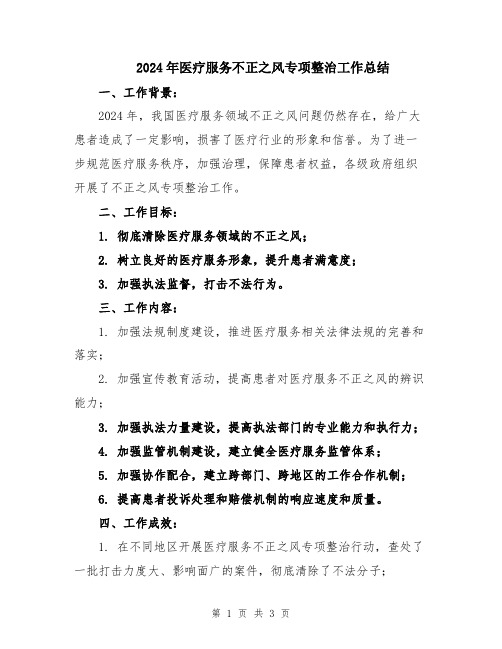 2024年医疗服务不正之风专项整治工作总结

一、工作背景：

2024年，我国医疗服务领域不正之风问题仍然存在，给广大患者造成了一定影响，损害了医疗行业的形象和信誉。为了进一步规范医疗服务秩序，加强治理，保障患者权益，各级政府组织开展了不正之风专项整治工作。

二、工作目标：

1. 彻底清除医疗服务领域的不正之风；

2. 树立良好的医疗服务形象，提升患者满意度；

3. 加强执法监督，打击不法行为。

三、工作内容：

1. 加强法规制度建设，推进医疗服务相关法律法规的完善和落实；

2. 加强宣传教育活动，提高患者对医疗服务不正之风的辨识能力；

3. 加强执法力量建设，提高执法部门的专业能力和执行力；

4. 加强监管机制建设，建立健全医疗服务监管体系；

5. 加强协作配合，建立跨部门、跨地区的工作合作机制；

6. 提高患者投诉处理和赔偿机制的响应速度和质量。

四、工作成效：

1. 在不同地区开展医疗服务不正之风专项整治行动，查处了一批打击力度大、影响面广的案件，彻底清除了不法分子；

第 1 页 共 3 页